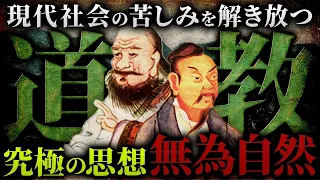 現代社会の苦しみを解き放つ

道教

究極の思想 無為自然